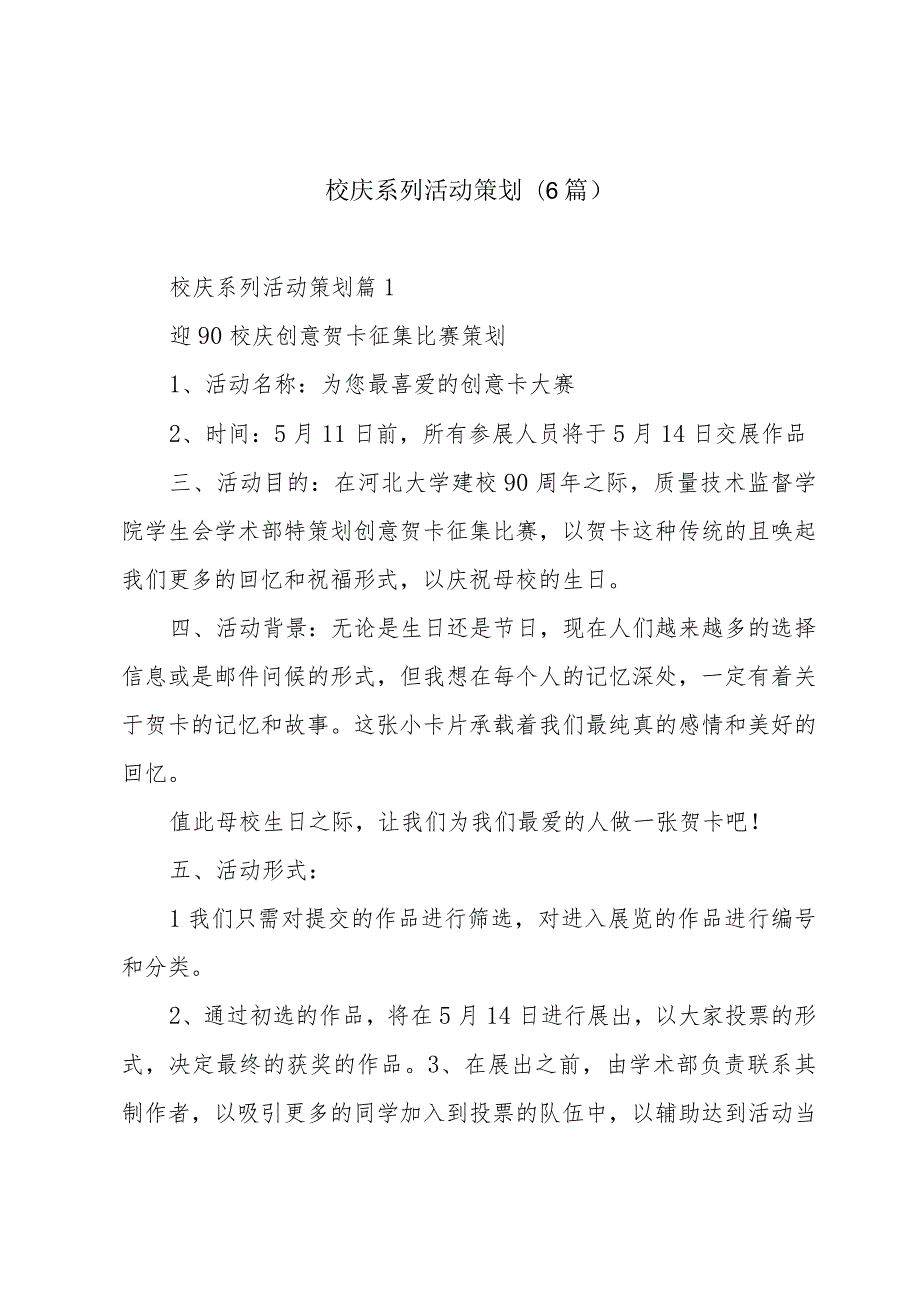 校庆系列活动策划（6篇）

校庆系列活动策划篇1

迎90校庆创意贺卡征集比赛策划

1、活动名称：为您最喜爱的创意卡大赛

2、时间：5月11日前，所有参展人员将于5月14日交展作品

三、活动目的：在河北大学建校90周年之际，质量技术监督学院学生会学术部特策划创意贺卡征集比赛，以贺卡这种传统的且唤起我们更多的回忆和祝福形式，以庆祝母校的生日。

四、活动背景：无论是生日还是节日，现在人们越来越多的选择信息或是邮件问候的形式，但我想在每个人的记忆深处，一定有着关于贺卡的记忆和故事。这张小卡片承载着我们最纯真的感情和美好的回忆。

值此母校生日之际，让我们为我们最爱的人做一张贺卡吧！

五、活动形式：

1我们只需对提交的作品进行筛选，对进入展览的作品进行编号和分类。

2、通过初选的作品，将在5月14日进行展出，以大家投票的形式，决定最终的获奖的作品。3、在展出之前，由学术部负责联系其制作者，以吸引更多的同学加入到投票的队伍中，以辅助达到活动当